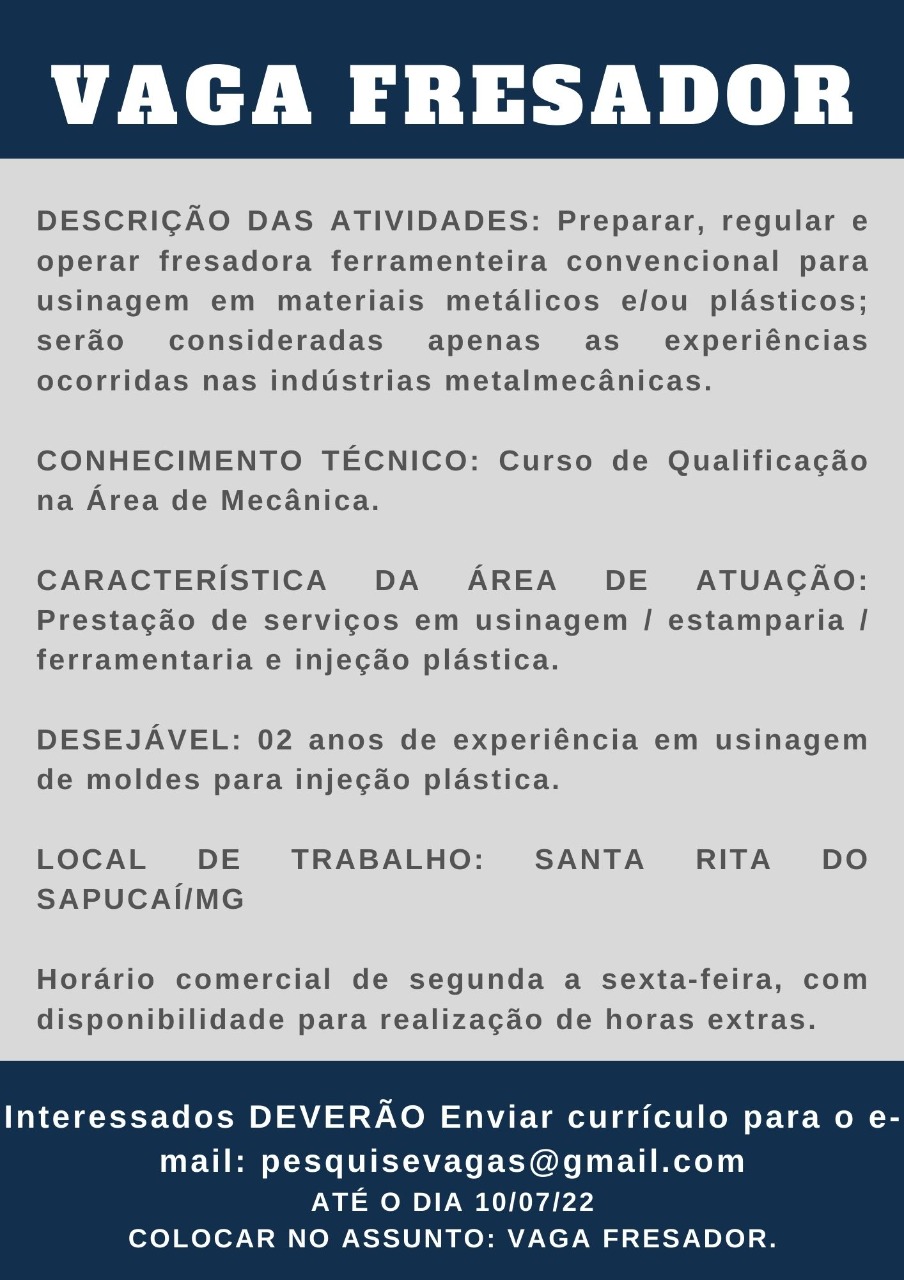 VAGA FRESADOR

DESCRIÇÃO DAS ATIVIDADES: Preparar, regular e operar fresadora ferramenteira convencional para usinagem em materiais metálicos e/ou plásticos; serão consideradas apenas as experiências ocorridas nas indústrias metalmecânicas.

CONHECIMENTO TÉCNICO: Curso de Qualificação na Área de Mecânica.

CARACTERÍSTICA DA ÁREA DE ATUAÇÃO: Prestação de serviços em usinagem / estamparia / ferramentaria e injeção plástica.

DESEJÁVEL: 02 anos de experiência em usinagem de moldes para injeção plástica.

LOCAL DE TRABALHO: SANTA RITA DO SAPUCAÍ/MG

Horário comercial de segunda a sexta-feira, com disponibilidade para realização de horas extras.

Interessados DEVERÃO Enviar currículo para o e-mail: pesquisevagas@gmail.com
ATÉ O DIA 10/07/22
COLOCAR NO ASSUNTO: VAGA FRESADOR.